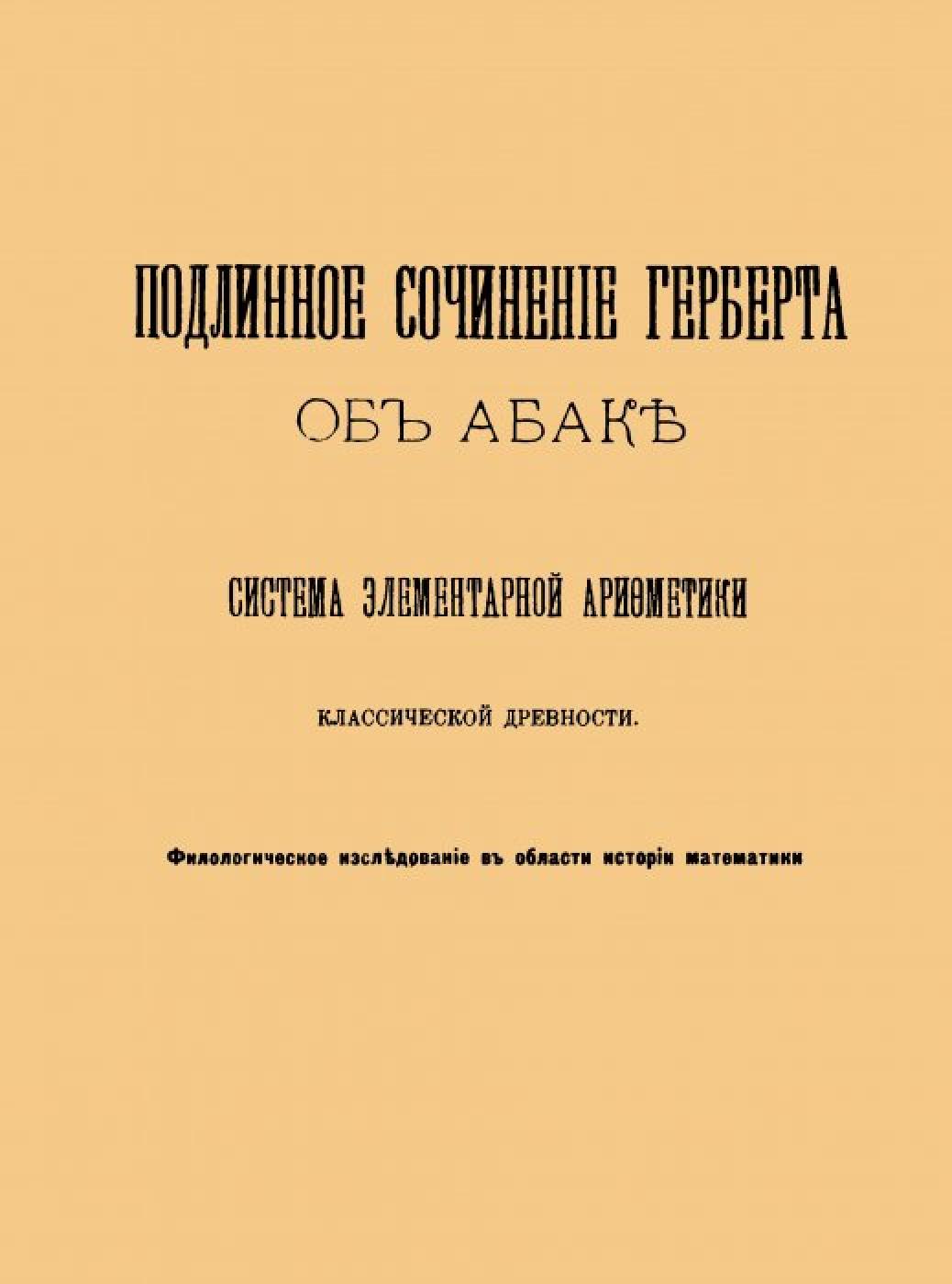 ПОДЛИННОЕ СОЧИНЕНІЕ ГЕРБЕРТА

ОБЪ АБАКѢ

СИСТЕМА ЭЛЕМЕНТАРНОЙ АРИѲМЕТИКИ

КЛАССИЧЕСКОЙ ДРЕВНОСТИ.

Филологическое изслѣдованіе въ области исторіи математики